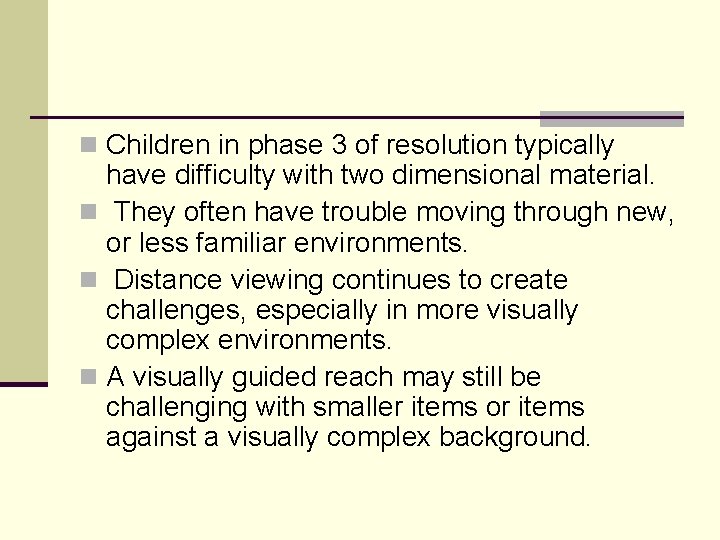 Children in phase 3 of resolution typically have difficulty with two dimensional material.

They often have trouble moving through new, or less familiar environments.

Distance viewing continues to create challenges, especially in more visually complex environments.

A visually guided reach may still be challenging with smaller items or items against a visually complex background.